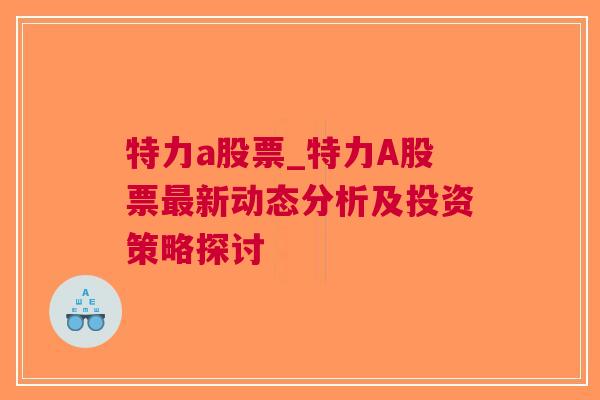 特力a股票_特力A股票最新动态分析及投资策略探讨

A
Ш E
E M Ш